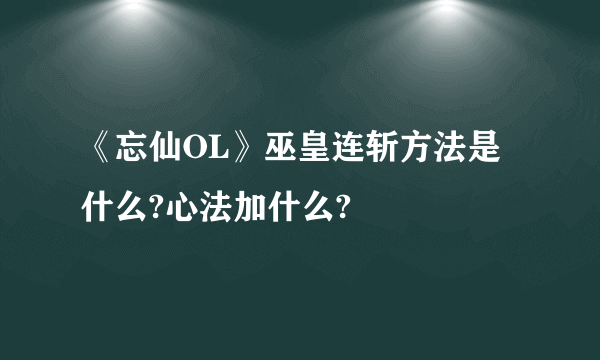 《忘仙OL》巫皇连斩方法是什么?心法加什么?